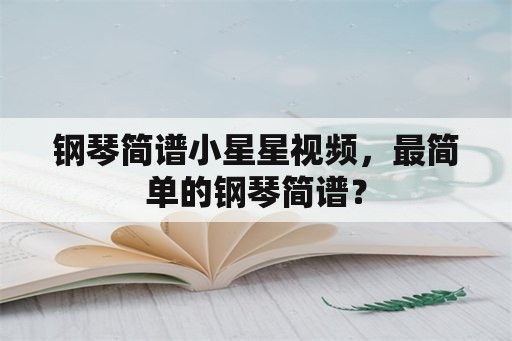 钢琴简谱小星星视频，最简单的钢琴简谱？